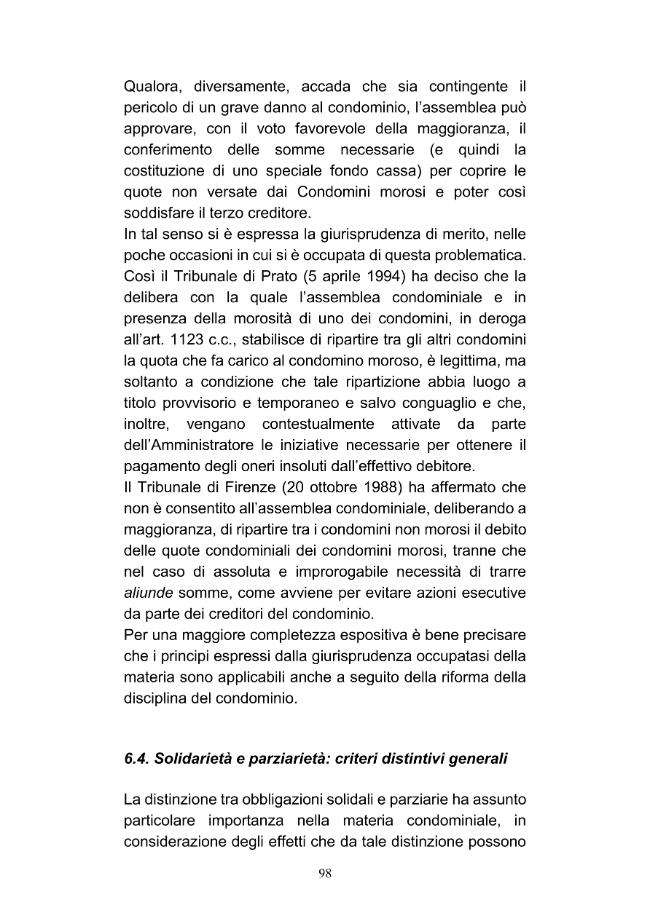 Qualora, diversamente, accada che sia contingente il pericolo di un grave danno al condominio, l'assemblea può approvare, con il voto favorevole della maggioranza, il conferimento delle somme necessarie (e quindi la costituzione di uno speciale fondo cassa) per coprire le quote non versate dai Condomini morosi e poter così soddisfare il terzo creditore.

In tal senso si è espressa la giurisprudenza di merito, nelle poche occasioni in cui si è occupata di questa problematica. Così il Tribunale di Prato (5 aprile 1994) ha deciso che la delibera con la quale l'assemblea condominiale e in presenza della morosità di uno dei condomini, in deroga all'art. 1123 c.c., stabilisce di ripartire tra gli altri condomini la quota che fa carico al condomino moroso, è legittima, ma soltanto a condizione che tale ripartizione abbia luogo a titolo provvisorio e temporaneo e salvo conguaglio e che, inoltre, vengano contestualmente attivate da parte dell'Amministratore le iniziative necessarie per ottenere il pagamento degli oneri insoluti dall'effettivo debitore.

Il Tribunale di Firenze (20 ottobre 1988) ha affermato che non è consentito all'assemblea condominiale, deliberando a maggioranza, di ripartire tra i condomini non morosi il debito delle quote condominiali dei condomini morosi, tranne che nel caso di assoluta e improrogabile necessità di trarre aliunde somme, come avviene per evitare azioni esecutive da parte dei creditori del condominio.

Per una maggiore completezza espositiva è bene precisare che i principi espressi dalla giurisprudenza occupatasi della materia sono applicabili anche a seguito della riforma della disciplina del condominio.

6.4. Solidarietà e parziarietà: criteri distintivi generali

La distinzione tra obbligazioni solidali e parziarie ha assunto particolare importanza nella materia condominiale, in considerazione degli effetti che da tale distinzione possono

98